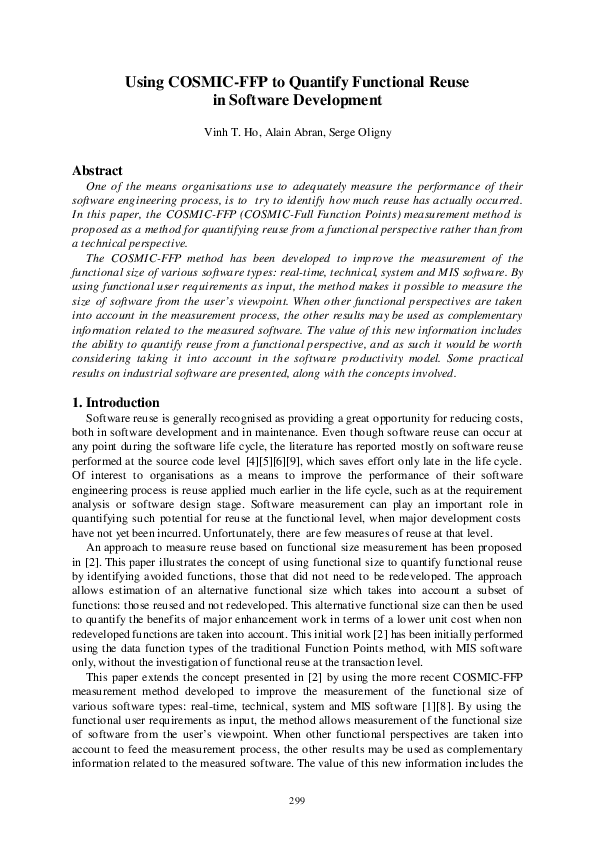 Using COSMIC-FFP to Quantify Functional Reuse in Software Development

Vinh T. Ho, Alain Abran, Serge Oligny

Abstract

One of the means organisations use to adequately measure the performance of their software engineering process, is to try to identify how much reuse has actually occurred. In this paper, the COSMIC-FFP (COSMIC-Full Function Points) measurement method is proposed as a method for quantifying reuse from a functional perspective rather than from a technical perspective.

The COSMIC-FFP method has been developed to improve the measurement of the functional size of various software types: real-time, technical, system and MIS software. By using functional user requirements as input, the method makes it possible to measure the size of software from the user's viewpoint. When other functional perspectives are taken into account in the measurement process, the other results may be used as complementary information related to the measured software. The value of this new information includes the ability to quantify reuse from a functional perspective, and as such it would be worth considering taking it into account in the software productivity model. Some practical results on industrial software are presented, along with the concepts involved.

1. Introduction

Software reuse is generally recognised as providing a great opportunity for reducing costs, both in software development and in maintenance. Even though software reuse can occur at any point during the software life cycle, the literature has reported mostly on software reuse performed at the source code level [4][5][6][9], which saves effort only late in the life cycle. Of interest to organisations as a means to improve the performance of their software engineering process is reuse applied much earlier in the life cycle, such as at the requirement analysis or software design stage. Software measurement can play an important role in quantifying such potential for reuse at the functional level, when major development costs have not yet been incurred. Unfortunately, there are few measures of reuse at that level.

An approach to measure reuse based on functional size measurement has been proposed in [2]. This paper illustrates the concept of using functional size to quantify functional reuse by identifying avoided functions, those that did not need to be redeveloped. The approach allows estimation of an alternative functional size which takes into account a subset of functions: those reused and not redeveloped. This alternative functional size can then be used to quantify the benefits of major enhancement work in terms of a lower unit cost when non redeveloped functions are taken into account. This initial work [2] has been initially performed using the data function types of the traditional Function Points method, with MIS software only, without the investigation of functional reuse at the transaction level.

This paper extends the concept presented in [2] by using the more recent COSMIC-FFP measurement method developed to improve the measurement of the functional size of various software types: real-time, technical, system and MIS software [1][8]. By using the functional user requirements as input, the method allows measurement of the functional size of software from the user's viewpoint. When other functional perspectives are taken into account to feed the measurement process, the other results may be used as complementary information related to the measured software. The value of this new information includes the

299